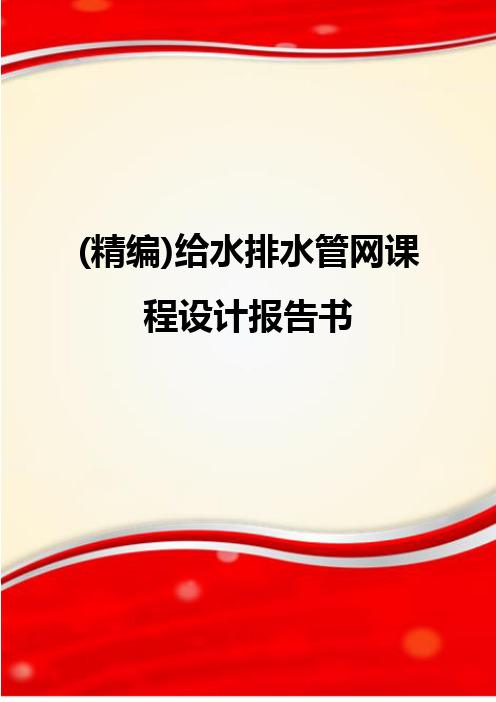 (精编)给水排水管网课程设计报告书